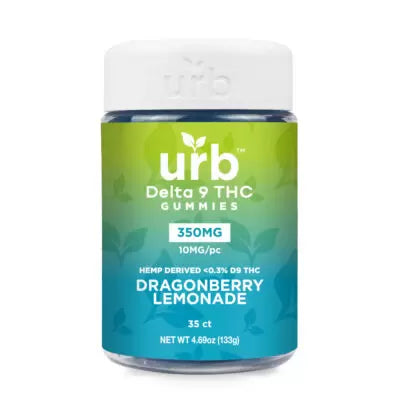 urb

urb™
Delta 9 THC
GUMMIES

350MG
10MG/pc

HEMP DERIVED <0.3% D9 THC
DRAGONBERRY LEMONADE

35 ct

NET WT 4.69oz (133g)